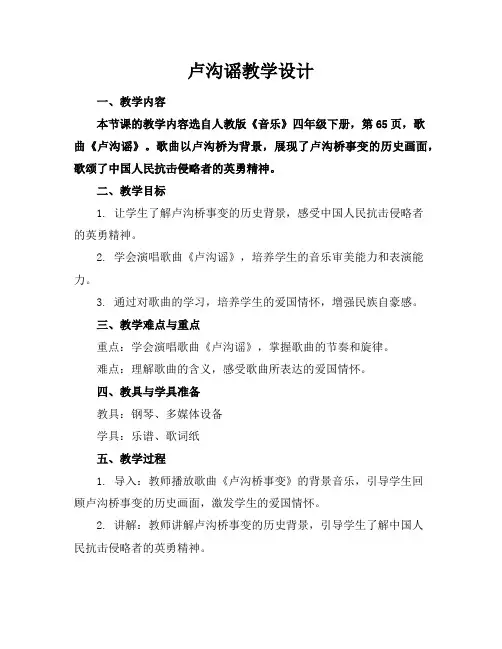 卢沟谣教学设计

一、教学内容

本节课的教学内容选自人教版《音乐》四年级下册，第65页，歌曲《卢沟谣》。歌曲以卢沟桥为背景，展现了卢沟桥事变的历史画面，歌颂了中国人民抗击侵略者的英勇精神。

二、教学目标

1. 让学生了解卢沟桥事变的历史背景，感受中国人民抗击侵略者的英勇精神。

2. 学会演唱歌曲《卢沟谣》，培养学生的音乐审美能力和表演能力。

3. 通过对歌曲的学习，培养学生的爱国情怀，增强民族自豪感。

三、教学难点与重点

重点：学会演唱歌曲《卢沟谣》，掌握歌曲的节奏和旋律。

难点：理解歌曲的含义，感受歌曲所表达的爱国情怀。

四、教具与学具准备

教具：钢琴、多媒体设备

学具：乐谱、歌词纸

五、教学过程

1. 导入：教师播放歌曲《卢沟桥事变》的背景音乐，引导学生回顾卢沟桥事变的历史画面，激发学生的爱国情怀。

2. 讲解：教师讲解卢沟桥事变的历史背景，引导学生了解中国人民抗击侵略者的英勇精神。